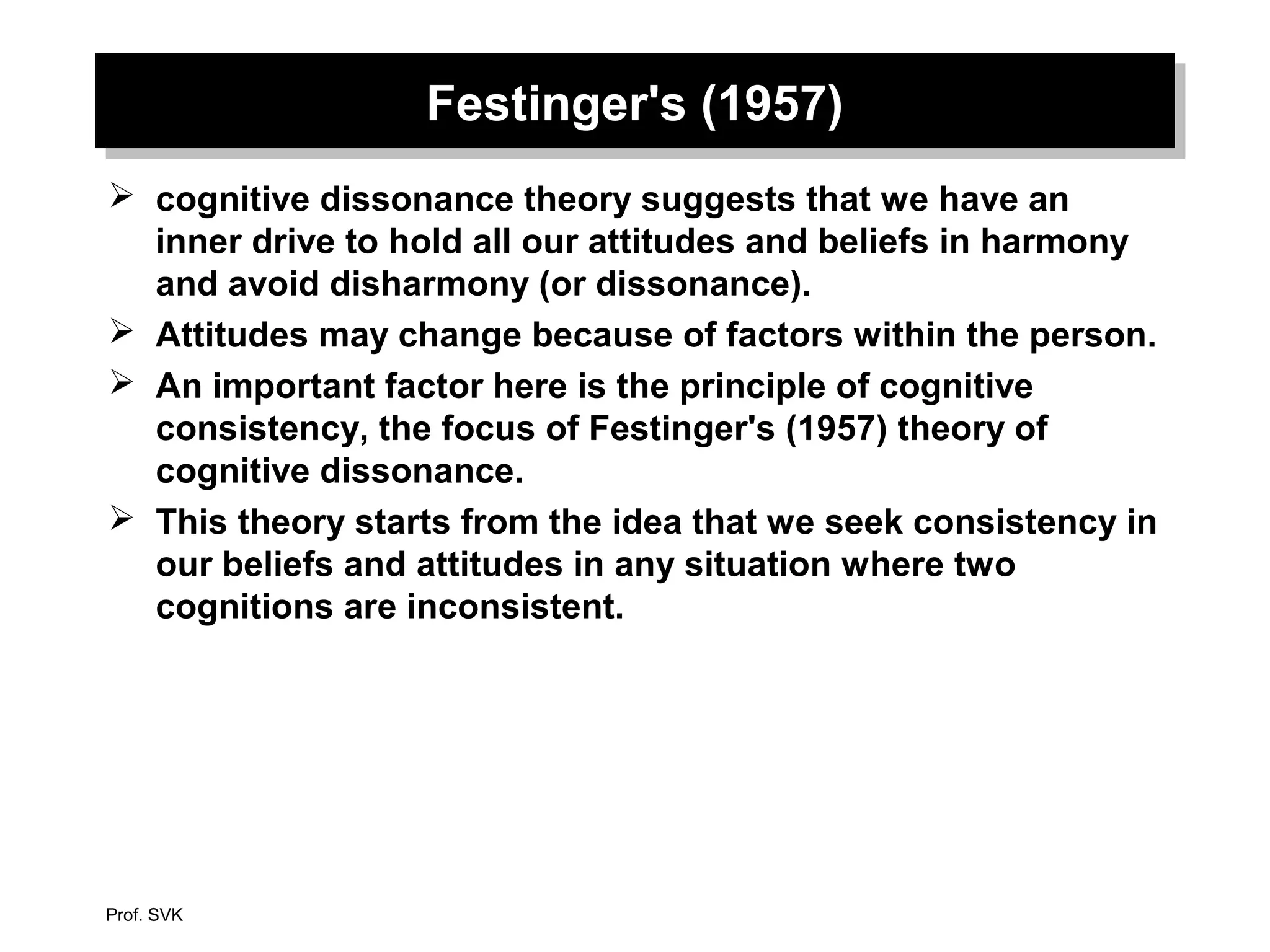 Festinger's (1957)

➢ cognitive dissonance theory suggests that we have an inner drive to hold all our attitudes and beliefs in harmony and avoid disharmony (or dissonance).

➢ Attitudes may change because of factors within the person.

➢ An important factor here is the principle of cognitive consistency, the focus of Festinger's (1957) theory of cognitive dissonance.

➢ This theory starts from the idea that we seek consistency in our beliefs and attitudes in any situation where two cognitions are inconsistent.

Prof. SVK